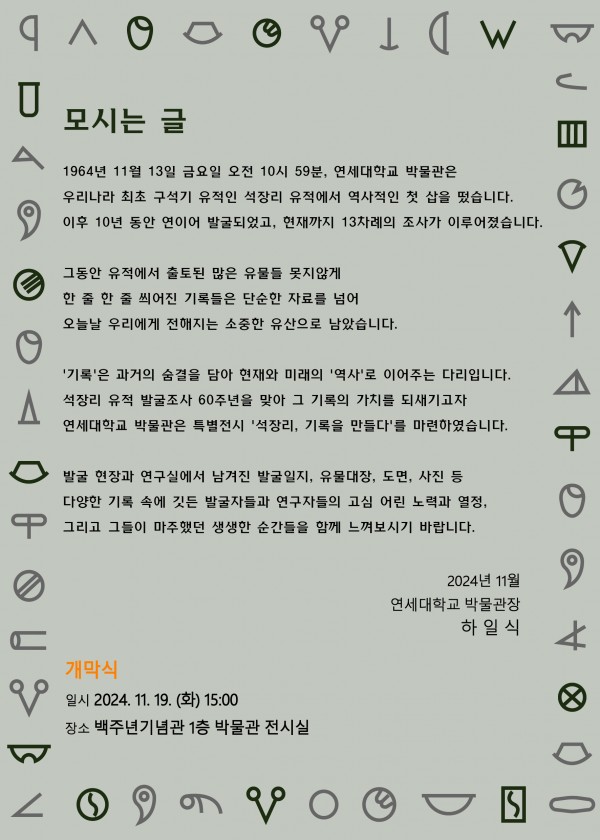 모시는 글

1964년 11월 13일 금요일 오전 10시 59분, 연세대학교 박물관은
우리나라 최초 구석기 유적인 석장리 유적에서 역사적인 첫 삽을 떴습니다.
이후 10년 동안 연이어 발굴되었고, 현재까지 13차례의 조사가 이루어졌습니다.

그동안 유적에서 출토된 많은 유물들 못지않게
한 줄 한 줄 씌어진 기록들은 단순한 자료를 넘어
오늘날 우리에게 전해지는 소중한 유산으로 남았습니다.

'기록'은 과거의 숨결을 담아 현재와 미래의 '역사'로 이어주는 다리입니다.
석장리 유적 발굴조사 60주년을 맞아 그 기록의 가치를 되새기고자
연세대학교 박물관은 특별전시 '석장리, 기록을 만들다'를 마련하였습니다.

발굴 현장과 연구실에서 남겨진 발굴일지, 유물대장, 도면, 사진 등
다양한 기록 속에 깃든 발굴자들과 연구자들의 고심 어린 노력과 열정,
그리고 그들이 마주했던 생생한 순간들을 함께 느껴보시기 바랍니다.

2024년 11월
연세대학교 박물관장
하 일 식

개막식
일시 2024. 11. 19. (화) 15:00
장소 백주년기념관 1층 박물관 전시실